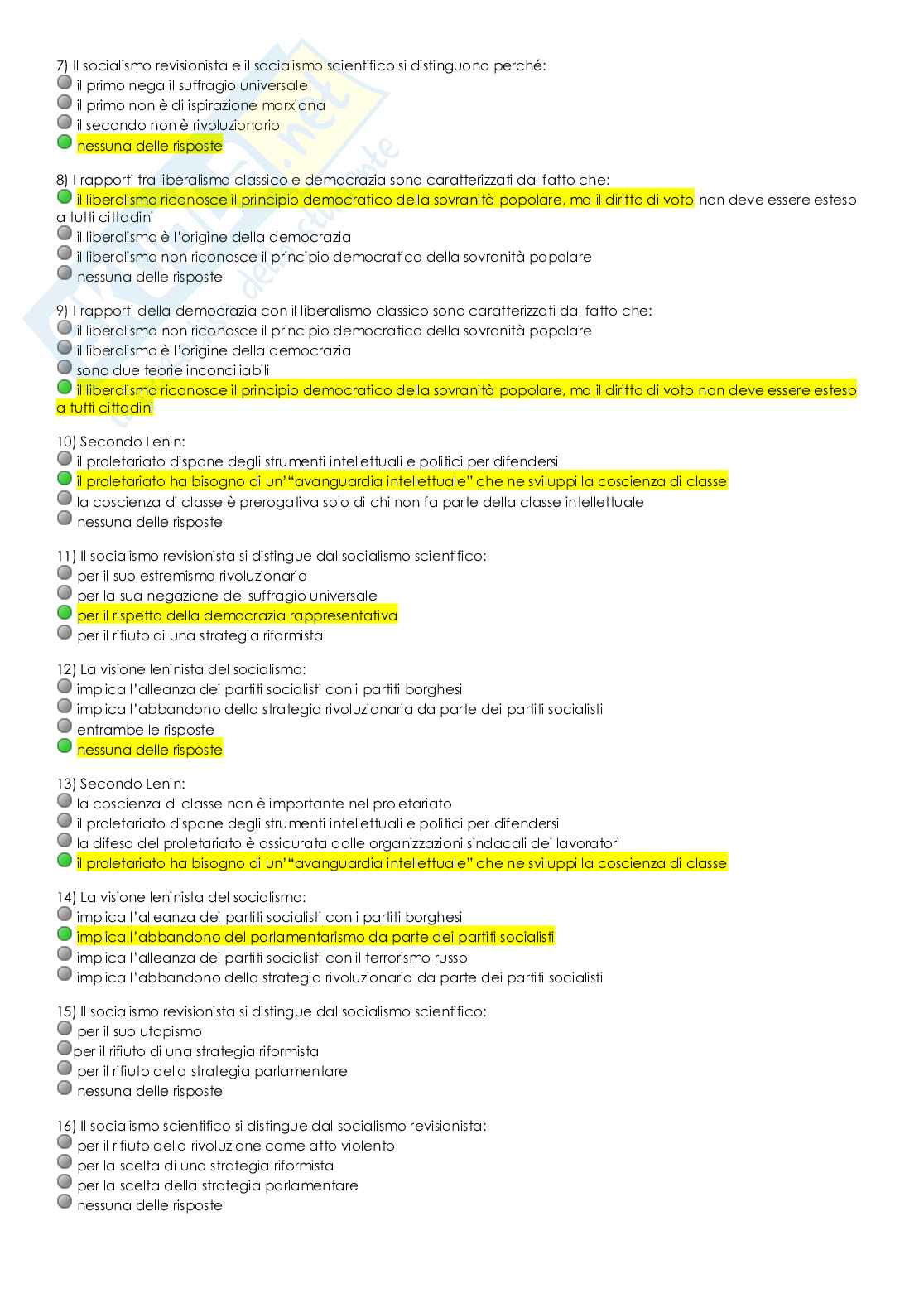 7) Il socialismo revisionista e il socialismo scientifico si distinguono perché:
il primo nega il suffragio universale
il primo non è di ispirazione marxiana
il secondo non è rivoluzionario
nessuna delle risposte

8) I rapporti tra liberalismo classico e democrazia sono caratterizzati dal fatto che:
il liberalismo riconosce il principio democratico della sovranità popolare, ma il diritto di voto non deve essere esteso a tutti cittadini
il liberalismo è l'origine della democrazia
il liberalismo non riconosce il principio democratico della sovranità popolare
nessuna delle risposte

9) I rapporti della democrazia con il liberalismo classico sono caratterizzati dal fatto che:
il liberalismo non riconosce il principio democratico della sovranità popolare
il liberalismo è l'origine della democrazia
sono due teorie inconciliabili
il liberalismo riconosce il principio democratico della sovranità popolare, ma il diritto di voto non deve essere esteso a tutti cittadini

10) Secondo Lenin:
il proletariato dispone degli strumenti intellettuali e politici per difendersi
il proletariato ha bisogno di un'"avanguardia intellettuale" che ne sviluppi la coscienza di classe
la coscienza di classe è prerogativa solo di chi non fa parte della classe intellettuale
nessuna delle risposte

11) Il socialismo revisionista si distingue dal socialismo scientifico:
per il suo estremismo rivoluzionario
per la sua negazione del suffragio universale
per il rispetto della democrazia rappresentativa
per il rifiuto di una strategia riformista

12) La visione leninista del socialismo:
implica l'alleanza dei partiti socialisti con i partiti borghesi
implica l'abbandono della strategia rivoluzionaria da parte dei partiti socialisti
entrambe le risposte
nessuna delle risposte

13) Secondo Lenin:
la coscienza di classe non è importante nel proletariato
il proletariato dispone degli strumenti intellettuali e politici per difendersi
la difesa del proletariato è assicurata dalle organizzazioni sindacali dei lavoratori
il proletariato ha bisogno di un'"avanguardia intellettuale" che ne sviluppi la coscienza di classe

14) La visione leninista del socialismo:
implica l'alleanza dei partiti socialisti con i partiti borghesi
implica l'abbandono del parlamentarismo da parte dei partiti socialisti
implica l'alleanza dei partiti socialisti con il terrorismo russo
implica l'abbandono della strategia rivoluzionaria da parte dei partiti socialisti

15) Il socialismo revisionista si distingue dal socialismo scientifico:
per il suo utopismo
per il rifiuto di una strategia riformista
per il rifiuto della strategia parlamentare
nessuna delle risposte

16) Il socialismo scientifico si distingue dal socialismo revisionista:
per il rifiuto della rivoluzione come atto violento
per la scelta di una strategia riformista
per la scelta della strategia parlamentare
nessuna delle risposte